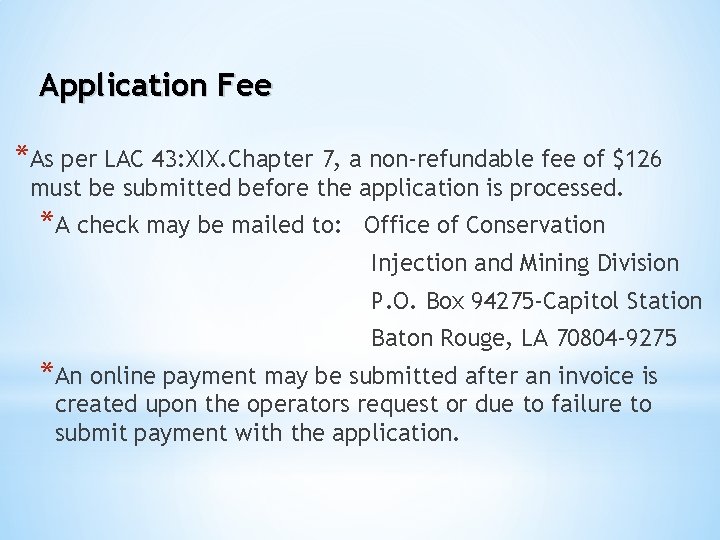 Application Fee

*As per LAC 43:XIX.Chapter 7, a non-refundable fee of $126 must be submitted before the application is processed.

*A check may be mailed to: Office of Conservation
Injection and Mining Division
P.O. Box 94275-Capitol Station
Baton Rouge, LA 70804-9275

*An online payment may be submitted after an invoice is created upon the operators request or due to failure to submit payment with the application.